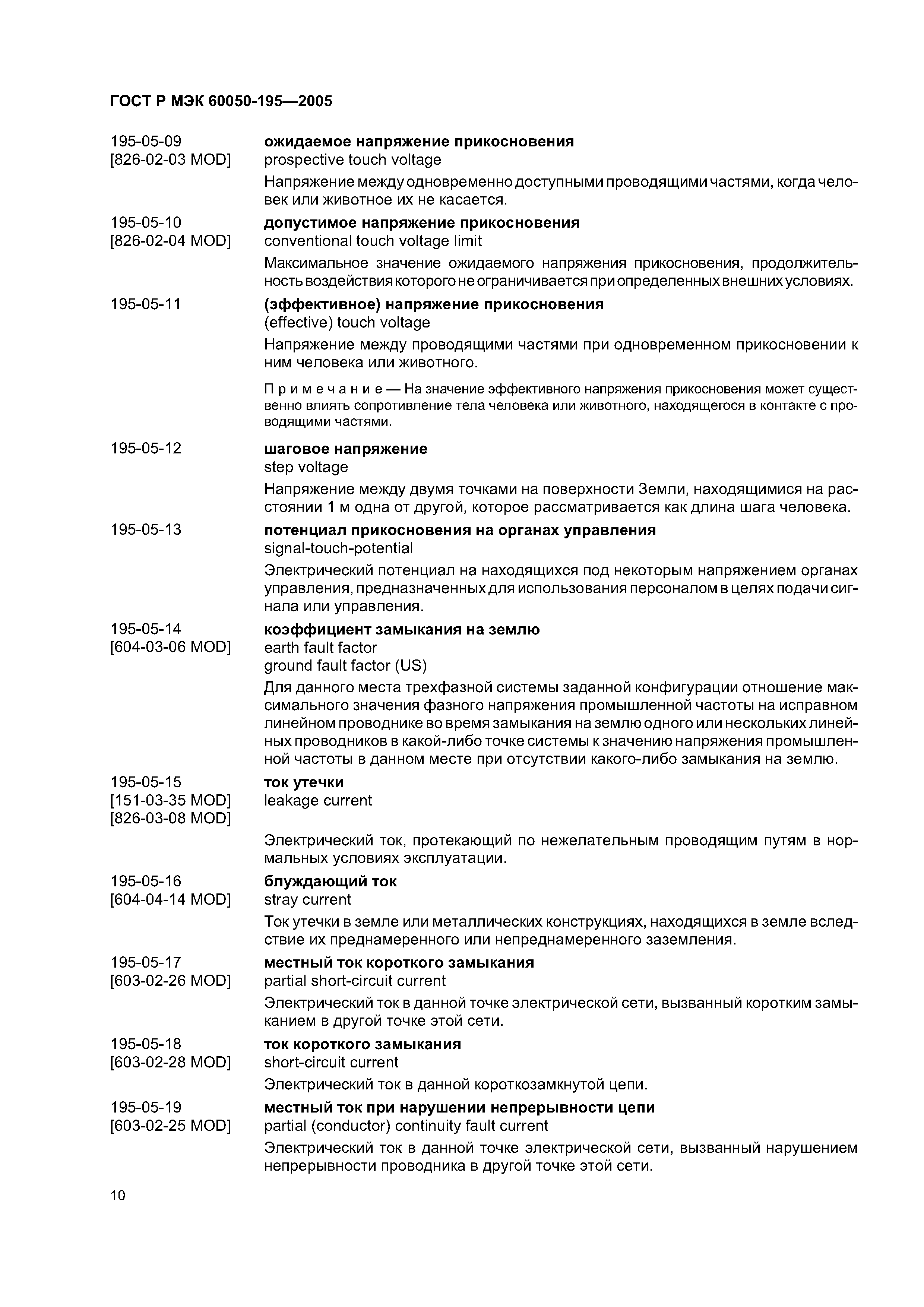 ГОСТ Р МЭК 60050-195—2005

195-05-09
[826-02-03 MOD]

ожидаемое напряжение прикосновения
prospective touch voltage

Напряжение между одновременно доступными проводящими частями, когда человек или животное их не касается.

195-05-10
[826-02-04 MOD]

допустимое напряжение прикосновения
conventional touch voltage limit

Максимальное значение ожидаемого напряжения прикосновения, продолжительность воздействия которого не ограничивается при определенных внешних условиях.

195-05-11

(эффективное) напряжение прикосновения
(effective) touch voltage

Напряжение между проводящими частями при одновременном прикосновении к ним человека или животного.

Примечание — На значение эффективного напряжения прикосновения может существенно влиять сопротивление тела человека или животного, находящегося в контакте с проводящими частями.

195-05-12

шаговое напряжение
step voltage

Напряжение между двумя точками на поверхности Земли, находящимися на расстоянии 1 м одна от другой, которое рассматривается как длина шага человека.

195-05-13

потенциал прикосновения на органах управления
signal-touch-potential

Электрический потенциал на находящихся под некоторым напряжением органах управления, предназначенных для использования персоналом в целях подачи сигнала или управления.

195-05-14
[604-03-06 MOD]

коэффициент замыкания на землю
earth fault factor
ground fault factor (US)

Для данного места трехфазной системы заданной конфигурации отношение максимального значения фазного напряжения промышленной частоты на исправном линейном проводнике во время замыкания на землю одного или нескольких линейных проводников в какой-либо точке системы к значению напряжения промышленной частоты в данном месте при отсутствии какого-либо замыкания на землю.

195-05-15
[151-03-35 MOD]
[826-03-08 MOD]

ток утечки
leakage current

Электрический ток, протекающий по нежелательным проводящим путям в нормальных условиях эксплуатации.

195-05-16
[604-04-14 MOD]

блуждающий ток
stray current

Ток утечки в земле или металлических конструкциях, находящихся в земле вследствие их преднамеренного или непреднамеренного заземления.

195-05-17
[603-02-26 MOD]

местный ток короткого замыкания
partial short-circuit current

Электрический ток в данной точке электрической сети, вызванный коротким замыканием в другой точке этой сети.

195-05-18
[603-02-28 MOD]

ток короткого замыкания
short-circuit current

Электрический ток в данной короткозамкнутой цепи.

195-05-19
[603-02-25 MOD]

местный ток при нарушении непрерывности цепи
partial (conductor) continuity fault current

Электрический ток в данной точке электрической сети, вызванный нарушением непрерывности проводника в другой точке этой сети.

10